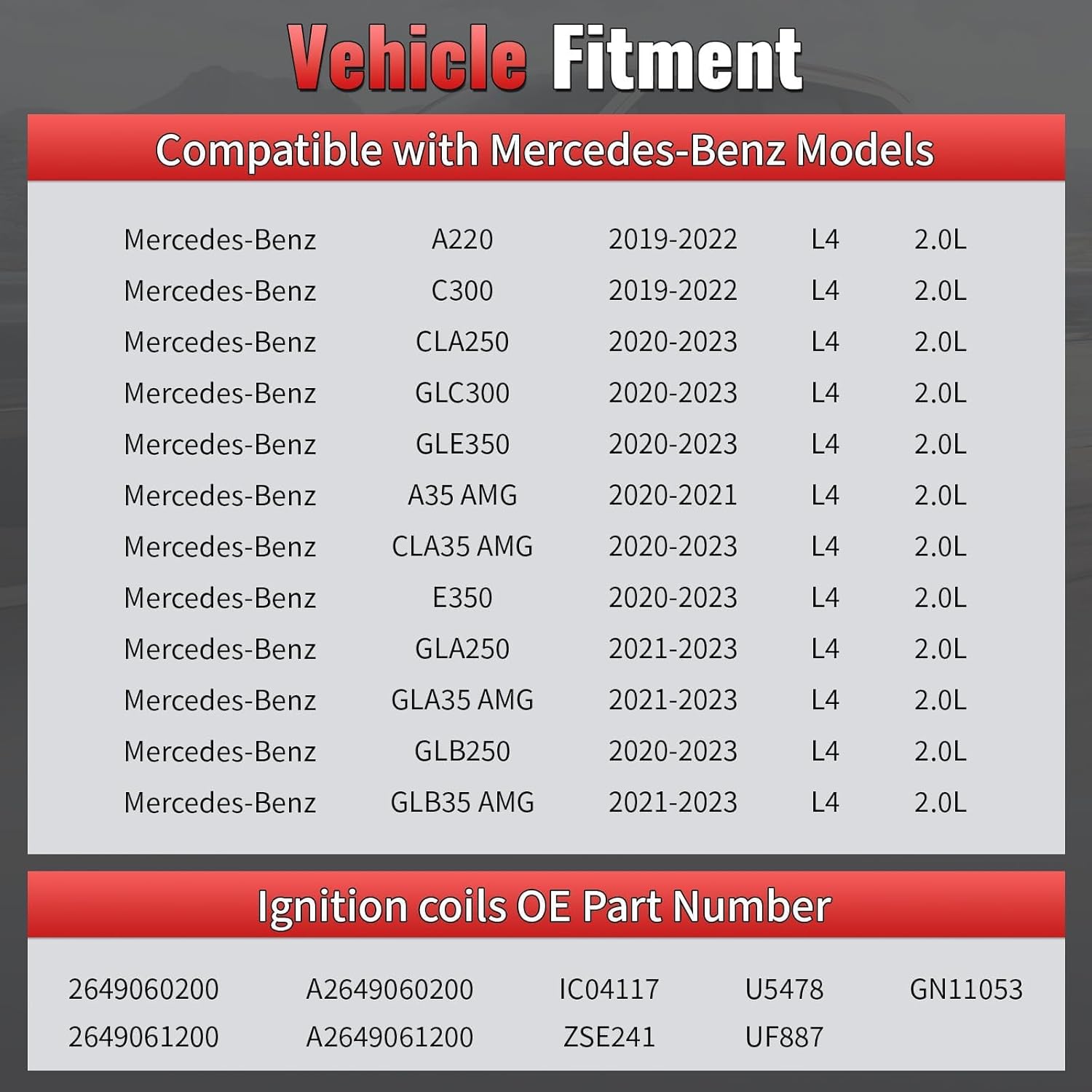 Vehicle Fitment

Compatible with Mercedes-Benz Models

| Mercedes-Benz | A220 | 2019-2022 | L4 | 2.0L |
|---|---|---|---|---|
| Mercedes-Benz | C300 | 2019-2022 | L4 | 2.0L |
| Mercedes-Benz | CLA250 | 2020-2023 | L4 | 2.0L |
| Mercedes-Benz | GLC300 | 2020-2023 | L4 | 2.0L |
| Mercedes-Benz | GLE350 | 2020-2023 | L4 | 2.0L |
| Mercedes-Benz | A35 AMG | 2020-2021 | L4 | 2.0L |
| Mercedes-Benz | CLA35 AMG | 2020-2023 | L4 | 2.0L |
| Mercedes-Benz | E350 | 2020-2023 | L4 | 2.0L |
| Mercedes-Benz | GLA250 | 2021-2023 | L4 | 2.0L |
| Mercedes-Benz | GLA35 AMG | 2021-2023 | L4 | 2.0L |
| Mercedes-Benz | GLB250 | 2020-2023 | L4 | 2.0L |
| Mercedes-Benz | GLB35 AMG | 2021-2023 | L4 | 2.0L |

Ignition coils OE Part Number

| 2649060200 | A2649060200 | IC04117 | U5478 | GN11053 |
|---|---|---|---|---|
| 2649061200 | A2649061200 | ZSE241 | UF887 | |